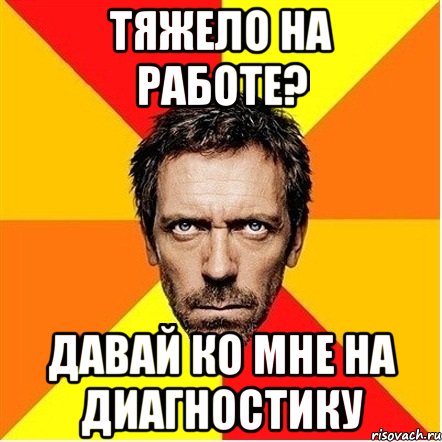 ТЯЖЕЛО НА РАБОТЕ?

ДАВАЙ КО МНЕ НА ДИАГНОСТИКУ

risovach.ru